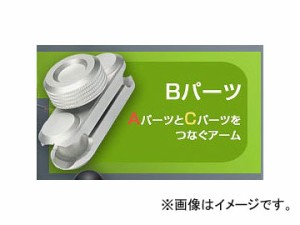 Bパーツ

AパーツとCパーツをつなぐアーム

※画像はイメージです。